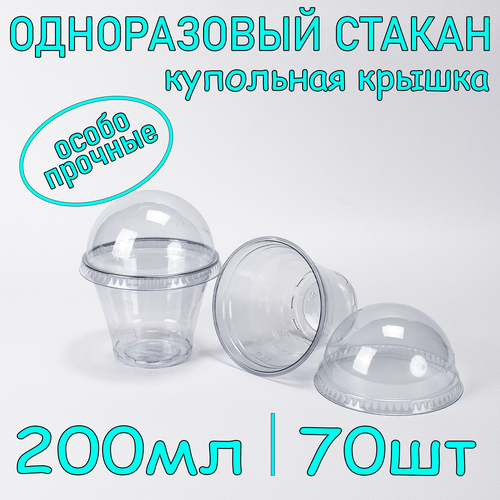 ОДНОРАЗОВЫЙ СТАКАН
купольная крышка

особо прочные

200мл | 70шт